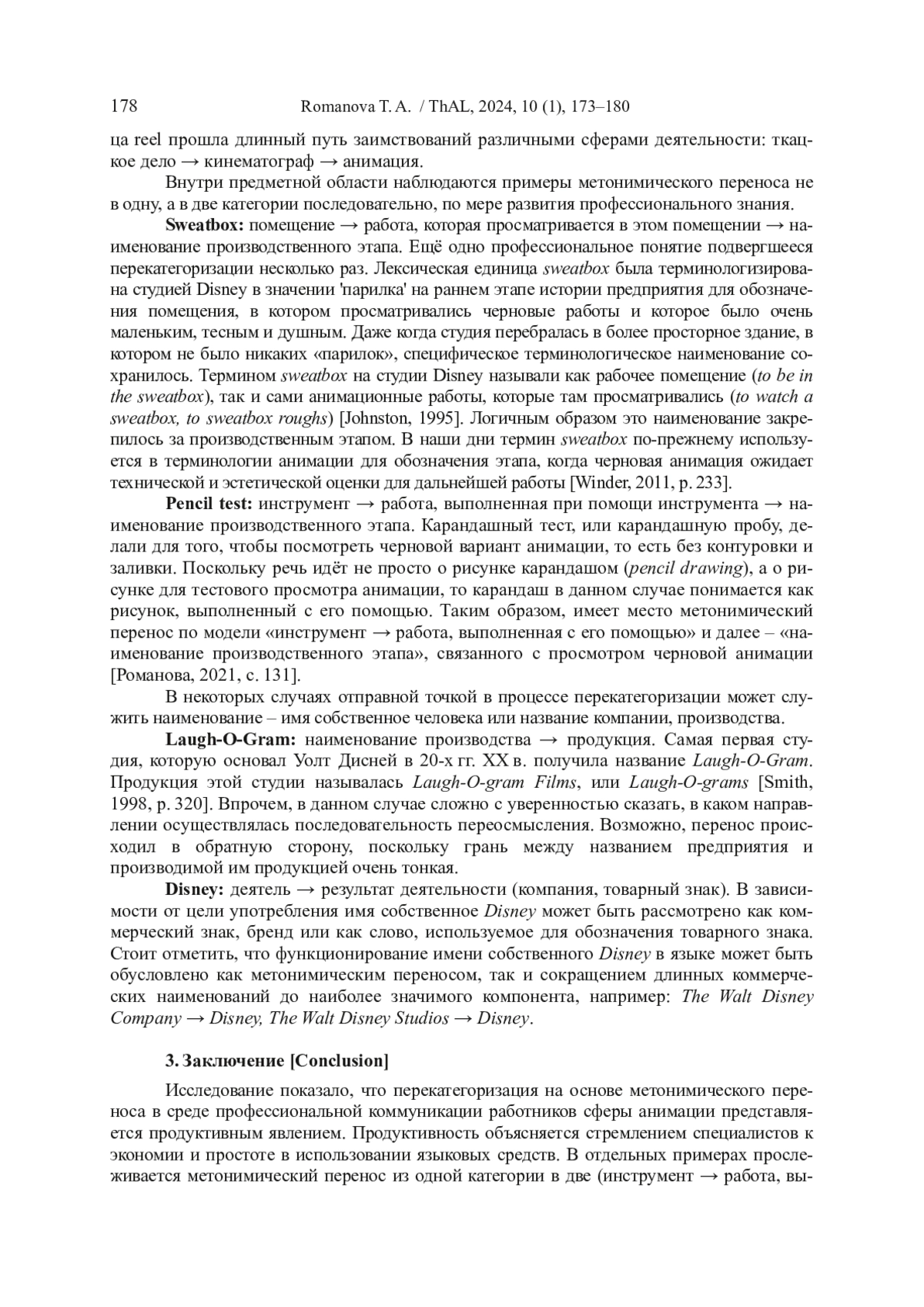 178 Romanova T. A. / ThAL, 2024, 10 (1), 173–180

ца reel прошла длинный путь заимствований различными сферами деятельности: ткацкое дело → кинематограф → анимация.

Внутри предметной области наблюдаются примеры метонимического переноса не в одну, а в две категории последовательно, по мере развития профессионального знания.

Sweatbox: помещение → работа, которая просматривается в этом помещении → наименование производственного этапа. Ещё одно профессиональное понятие подвергшееся перекатегоризации несколько раз. Лексическая единица sweatbox была терминологизирована студией Disney в значении 'парилка' на раннем этапе истории предприятия для обозначения помещения, в котором просматривались черновые работы и которое было очень маленьким, тесным и душным. Даже когда студия перебралась в более просторное здание, в котором не было никаких «парилок», специфическое терминологическое наименование сохранилось. Термином sweatbox на студии Disney называли как рабочее помещение (to be in the sweatbox), так и сами анимационные работы, которые там просматривались (to watch a sweatbox, to sweatbox roughs) [Johnston, 1995]. Логичным образом это наименование закрепилось за производственным этапом. В наши дни термин sweatbox по-прежнему используется в терминологии анимации для обозначения этапа, когда черновая анимация ожидает технической и эстетической оценки для дальнейшей работы [Winder, 2011, p. 233].

Pencil test: инструмент → работа, выполненная при помощи инструмента → наименование производственного этапа. Карандашный тест, или карандашную пробу, делали для того, чтобы посмотреть черновой вариант анимации, то есть без контуровки и заливки. Поскольку речь идёт не просто о рисунке карандашом (pencil drawing), а о рисунке для тестового просмотра анимации, то карандаш в данном случае понимается как рисунок, выполненный с его помощью. Таким образом, имеет место метонимический перенос по модели «инструмент → работа, выполненная с его помощью» и далее – «наименование производственного этапа», связанного с просмотром черновой анимации [Романова, 2021, с. 131].

В некоторых случаях отправной точкой в процессе перекатегоризации может служить наименование – имя собственное человека или название компании, производства.

Laugh-O-Gram: наименование производства → продукция. Самая первая студия, которую основал Уолт Дисней в 20-х гг. XX в. получила название Laugh-O-Gram. Продукция этой студии называлась Laugh-O-gram Films, или Laugh-O-grams [Smith, 1998, p. 320]. Впрочем, в данном случае сложно с уверенностью сказать, в каком направлении осуществлялась последовательность переосмысления. Возможно, перенос происходил в обратную сторону, поскольку грань между названием предприятия и производимой им продукцией очень тонкая.

Disney: деятель → результат деятельности (компания, товарный знак). В зависимости от цели употребления имя собственное Disney может быть рассмотрено как коммерческий знак, бренд или как слово, используемое для обозначения товарного знака. Стоит отметить, что функционирование имени собственного Disney в языке может быть обусловлено как метонимическим переносом, так и сокращением длинных коммерческих наименований до наиболее значимого компонента, например: The Walt Disney Company → Disney, The Walt Disney Studios → Disney.

3. Заключение [Conclusion]

Исследование показало, что перекатегоризация на основе метонимического переноса в среде профессиональной коммуникации работников сферы анимации представляется продуктивным явлением. Продуктивность объясняется стремлением специалистов к экономии и простоте в использовании языковых средств. В отдельных примерах прослеживается метонимический перенос из одной категории в две (инструмент → работа, вы-